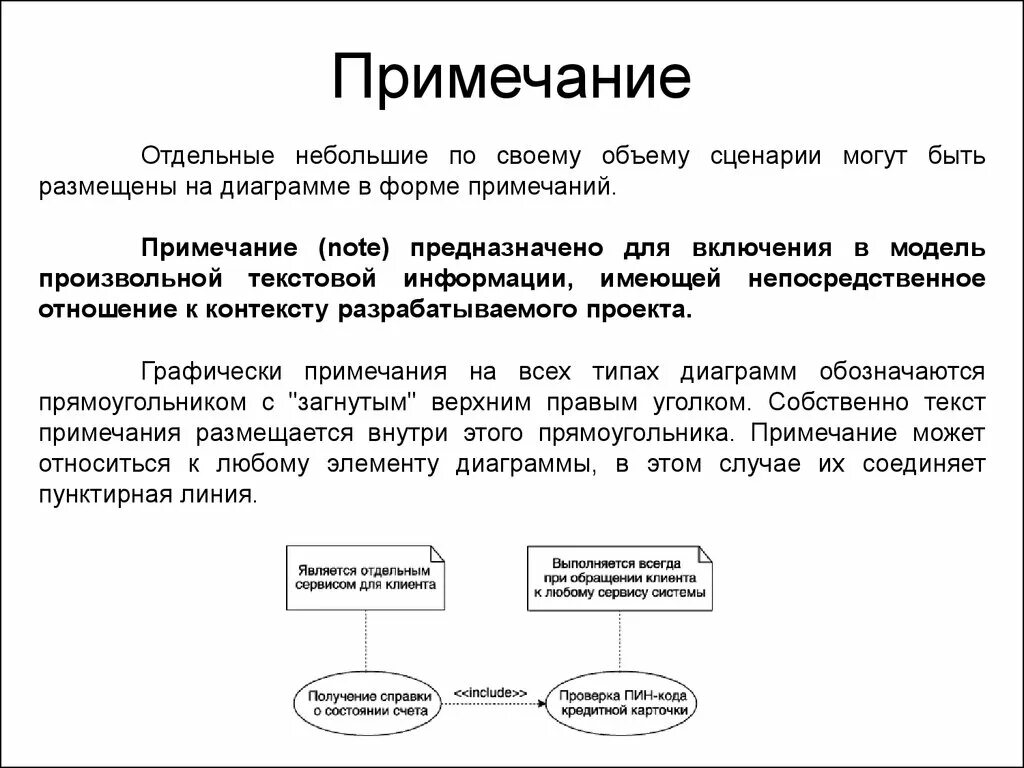 Примечание

Отдельные небольшие по своему объему сценарии могут быть размещены на диаграмме в форме примечаний.

Примечание (note) предназначено для включения в модель произвольной текстовой информации, имеющей непосредственное отношение к контексту разрабатываемого проекта.

Графически примечания на всех типах диаграмм обозначаются прямоугольником с "загнутым" верхним правым уголком. Собственно текст примечания размещается внутри этого прямоугольника. Примечание может относиться к любому элементу диаграммы, в этом случае их соединяет пунктирная линия.

Является отдельным сервисом для клиента

Выполняется всегда при обращении клиента к любому сервису системы

Получение справки о состоянии счета

<<include>>

Проверка ПИН-кода кредитной карточки